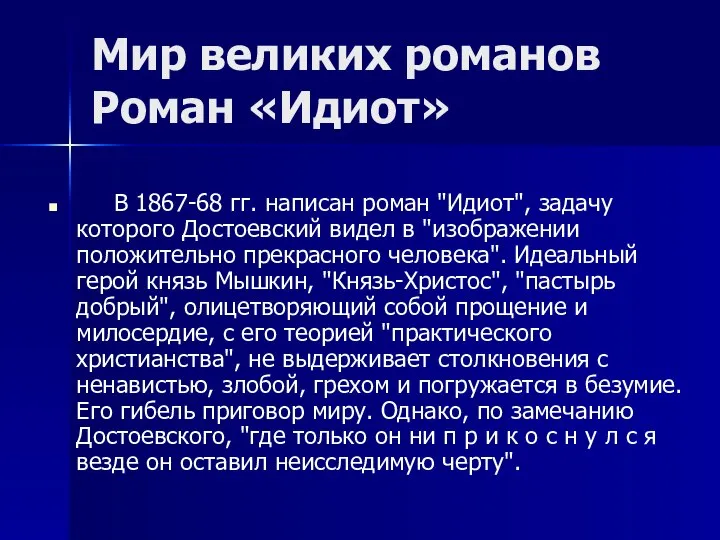 Мир великих романов
Роман «Идиот»

В 1867-68 гг. написан роман "Идиот", задачу которого Достоевский видел в "изображении положительно прекрасного человека". Идеальный герой князь Мышкин, "Князь-Христос", "пастырь добрый", олицетворяющий собой прощение и милосердие, с его теорией "практического христианства", не выдерживает столкновения с ненавистью, злобой, грехом и погружается в безумие. Его гибель приговор миру. Однако, по замечанию Достоевского, "где только он ни п р и к о с н у л с я везде он оставил неисследимую черту".